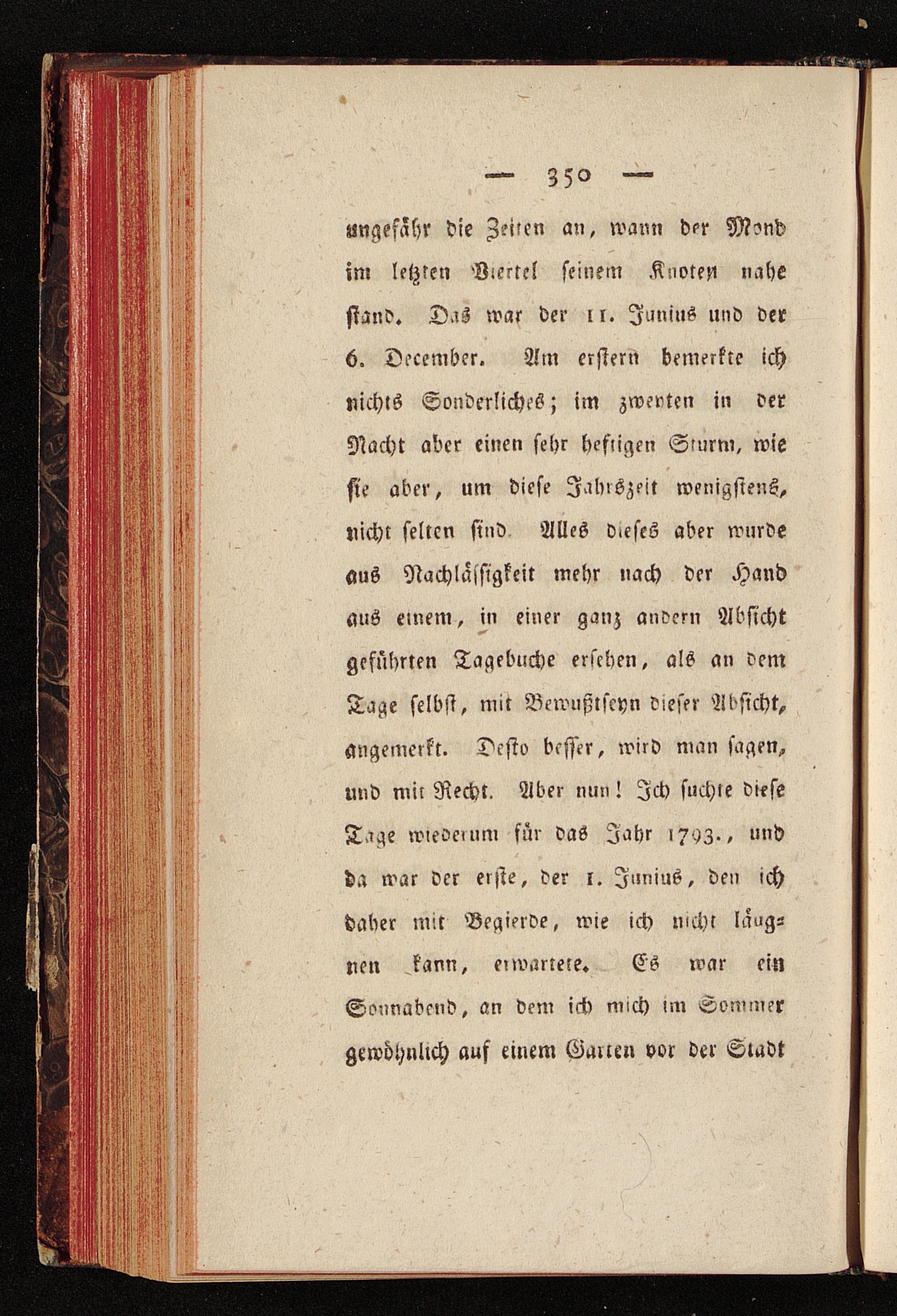 — 350 —

ungefähr die Zeiten an, wann der Mond im letzten Viertel seinem Knoten nahe stand. Das war der 11. Junius und der 6. December. Am erstern bemerkte ich nichts Sonderliches; im zweyten in der Nacht aber einen sehr heftigen Sturm, wie sie aber, um diese Jahrszeit wenigstens, nicht selten sind. Alles dieses aber wurde aus Nachlässigkeit mehr nach der Hand aus einem, in einer ganz andern Absicht geführten Tagebuche ersehen, als an dem Tage selbst, mit Bewußtseyn dieser Absicht, angemerkt. Desto besser, wird man sagen, und mit Recht. Aber nun! Ich suchte diese Tage wiederum für das Jahr 1793., und da war der erste, der 1. Junius, den ich daher mit Begierde, wie ich nicht läugnen kann, erwartete. Es war ein Sonnabend, an dem ich mich im Sommer gewöhnlich auf einem Garten vor der Stadt